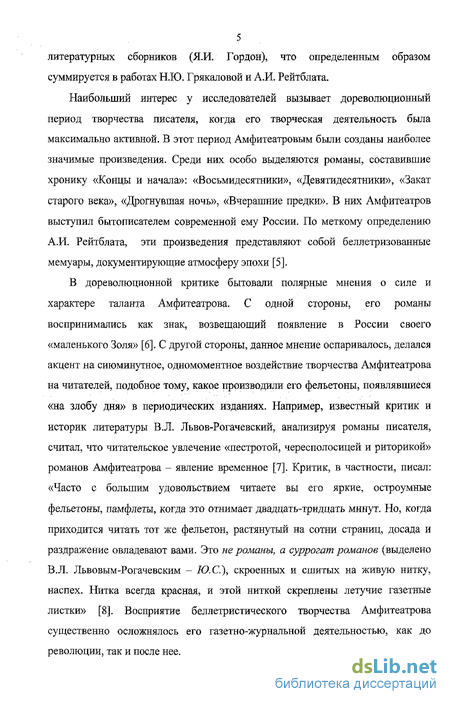 5

литературных сборников (Я.И. Гордон), что определенным образом суммируется в работах Н.Ю. Грякаловой и А.И. Рейтблата.

Наибольший интерес у исследователей вызывает дореволюционный период творчества писателя, когда его творческая деятельность была максимально активной. В этот период Амфитеатровым были созданы наиболее значимые произведения. Среди них особо выделяются романы, составившие хронику «Концы и начала»: «Восьмидесятники», «Девятидесятники», «Закат старого века», «Дрогнувшая ночь», «Вчерашние предки». В них Амфитеатров выступил бытописателем современной ему России. По меткому определению А.И. Рейтблата, эти произведения представляют собой беллетризованные мемуары, документирующие атмосферу эпохи [5].

В дореволюционной критике бытовали полярные мнения о силе и характере таланта Амфитеатрова. С одной стороны, его романы воспринимались как знак, возвещающий появление в России своего «маленького Золя» [6]. С другой стороны, данное мнение оспаривалось, делался акцент на сиюминутное, одномоментное воздействие творчества Амфитеатрова на читателей, подобное тому, какое производили его фельетоны, появлявшиеся «на злобу дня» в периодических изданиях. Например, известный критик и историк литературы В.Л. Львов-Рогачевский, анализируя романы писателя, считал, что читательское увлечение «пестротой, чересполосицей и риторикой» романов Амфитеатрова – явление временное [7]. Критик, в частности, писал: «Часто с большим удовольствием читаете вы его яркие, остроумные фельетоны, памфлеты, когда это отнимает двадцать-тридцать минут. Но, когда приходится читать тот же фельетон, растянутый на сотни страниц, досада и раздражение овладевают вами. Это не романы, а суррогат романов (выделено В.Л. Львовым-Рогачевским – Ю.С.), скроенных и сшитых на живую нитку, наспех. Нитка всегда красная, и этой ниткой скреплены летучие газетные листки» [8]. Восприятие беллетристического творчества Амфитеатрова существенно осложнялось его газетно-журнальной деятельностью, как до революции, так и после нее.

dsLib.net
библиотека диссертаций